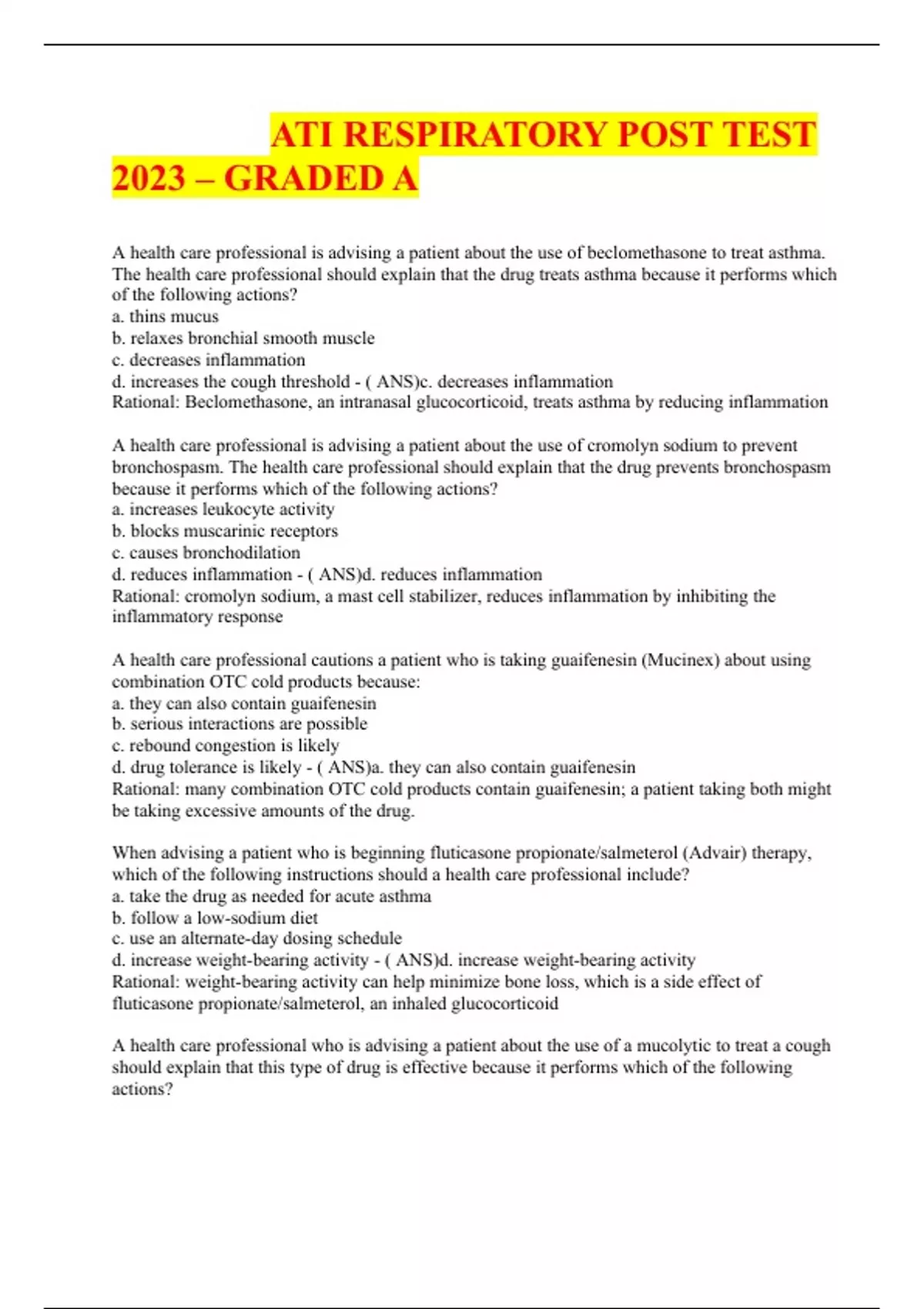 ATI RESPIRATORY POST TEST 2023 – GRADED A

A health care professional is advising a patient about the use of beclomethasone to treat asthma. The health care professional should explain that the drug treats asthma because it performs which of the following actions?
a. thins mucus
b. relaxes bronchial smooth muscle
c. decreases inflammation
d. increases the cough threshold - ( ANS)c. decreases inflammation
Rational: Beclomethasone, an intranasal glucocorticoid, treats asthma by reducing inflammation

A health care professional is advising a patient about the use of cromolyn sodium to prevent bronchospasm. The health care professional should explain that the drug prevents bronchospasm because it performs which of the following actions?
a. increases leukocyte activity
b. blocks muscarinic receptors
c. causes bronchodilation
d. reduces inflammation - ( ANS)d. reduces inflammation
Rational: cromolyn sodium, a mast cell stabilizer, reduces inflammation by inhibiting the inflammatory response

A health care professional cautions a patient who is taking guaifenesin (Mucinex) about using combination OTC cold products because:
a. they can also contain guaifenesin
b. serious interactions are possible
c. rebound congestion is likely
d. drug tolerance is likely - ( ANS)a. they can also contain guaifenesin
Rational: many combination OTC cold products contain guaifenesin; a patient taking both might be taking excessive amounts of the drug.

When advising a patient who is beginning fluticasone propionate/salmeterol (Advair) therapy, which of the following instructions should a health care professional include?
a. take the drug as needed for acute asthma
b. follow a low-sodium diet
c. use an alternate-day dosing schedule
d. increase weight-bearing activity - ( ANS)d. increase weight-bearing activity
Rational: weight-bearing activity can help minimize bone loss, which is a side effect of fluticasone propionate/salmeterol, an inhaled glucocorticoid

A health care professional who is advising a patient about the use of a mucolytic to treat a cough should explain that this type of drug is effective because it performs which of the following actions?